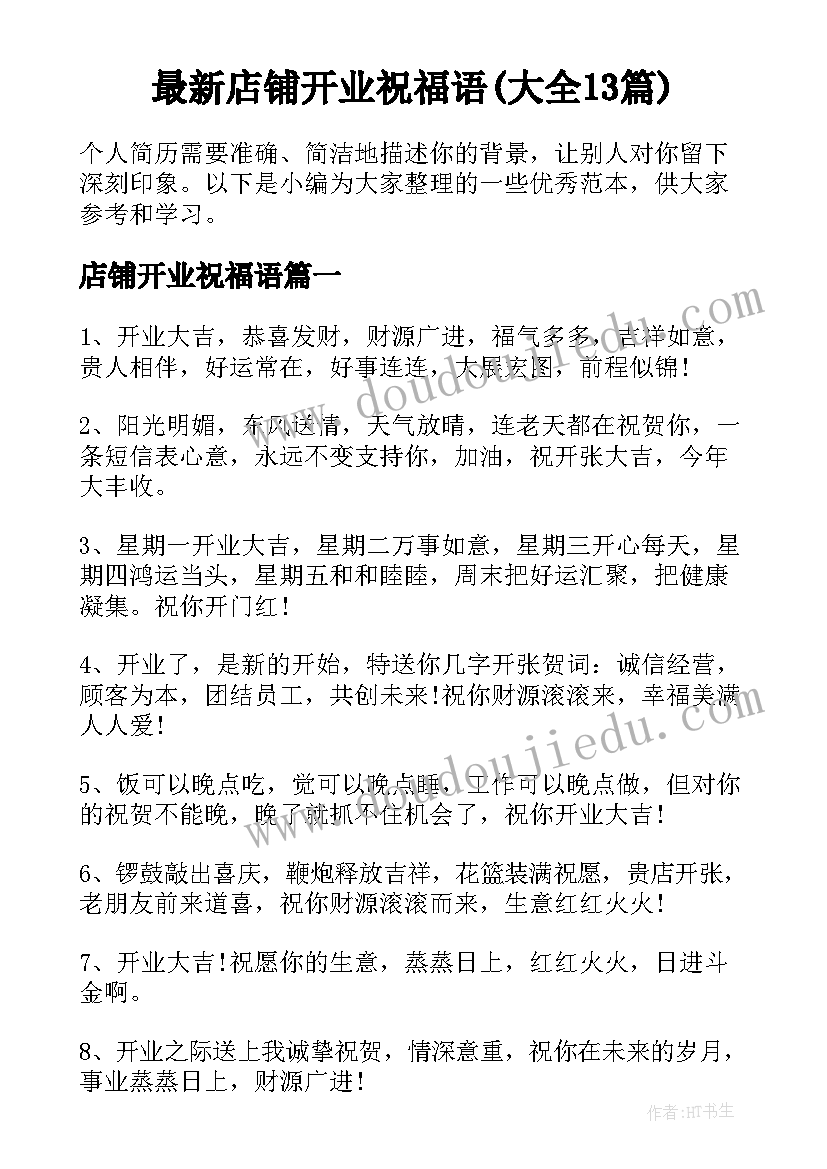 最新店铺开业祝福语(大全13篇)

个人简历需要准确、简洁地描述你的背景，让别人对你留下深刻印象。以下是小编为大家整理的一些优秀范本，供大家参考和学习。

店铺开业祝福语篇一

1、开业大吉，恭喜发财，财源广进，福气多多，吉祥如意，贵人相伴，好运常在，好事连连，大展宏图，前程似锦！

2、阳光明媚，东风送情，天气放晴，连老天都在祝贺你，一条短信表心意，永远不变支持你，加油，祝开张大吉，今年大丰收。

3、星期一开业大吉，星期二万事如意，星期三开心每天，星期四鸿运当头，星期五和和睦睦，周末把好运汇聚，把健康凝集。祝你开门红！

4、开业了，是新的开始，特送你几字开张贺词：诚信经营，顾客为本，团结员工，共创未来!祝你财源滚滚来，幸福美满人人爱！

5、饭可以晚点吃，觉可以晚点睡，工作可以晚点做，但对你的祝贺不能晚，晚了就抓不住机会了，祝你开业大吉！

6、锣鼓敲出喜庆，鞭炮释放吉祥，花篮装满祝愿，贵店开张，老朋友前来道喜，祝你财源滚滚而来，生意红红火火！

7、开业大吉!祝愿你的生意，蒸蒸日上，红红火火，日进斗金啊。

8、开业之际送上我诚挚祝贺，情深意重，祝你在未来的岁月，事业蒸蒸日上，财源广进！

www.doudoujiedu.com

www.doudoujiedu.com

作者:HT书生